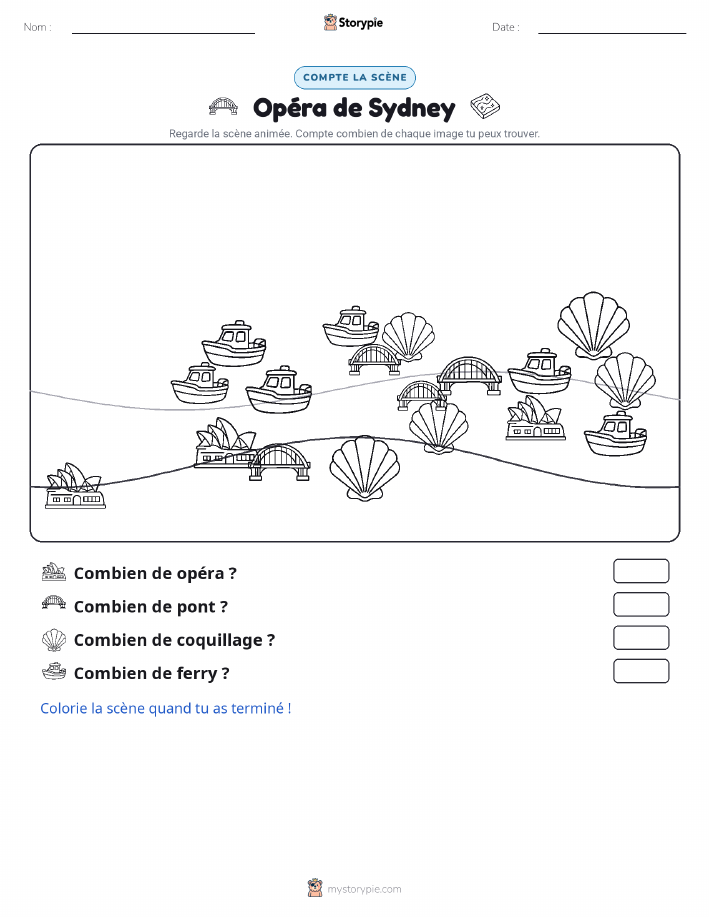 Nom :

Storypie

Date :

COMPTE LA SCÈNE

Opéra de Sydney

Regarde la scène animée. Compte combien de chaque image tu peux trouver.

Combien de opéra ?

Combien de pont ?

Combien de coquillage ?

Combien de ferry ?

Colorie la scène quand tu as terminé !

mystorypie.com